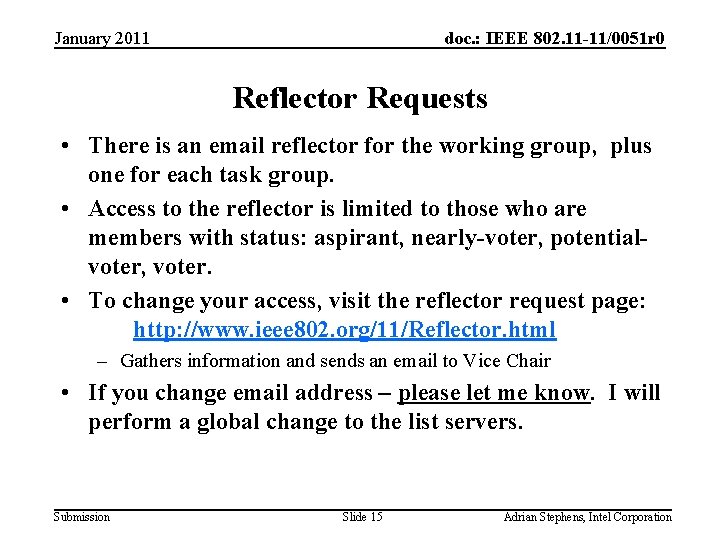 January 2011

doc.: IEEE 802.11-11/0051r0

Reflector Requests

• There is an email reflector for the working group, plus one for each task group.

• Access to the reflector is limited to those who are members with status: aspirant, nearly-voter, potential-voter, voter.

• To change your access, visit the reflector request page: http://www.ieee802.org/11/Reflector.html

– Gathers information and sends an email to Vice Chair

• If you change email address – please let me know. I will perform a global change to the list servers.

Submission

Slide 15

Adrian Stephens, Intel Corporation